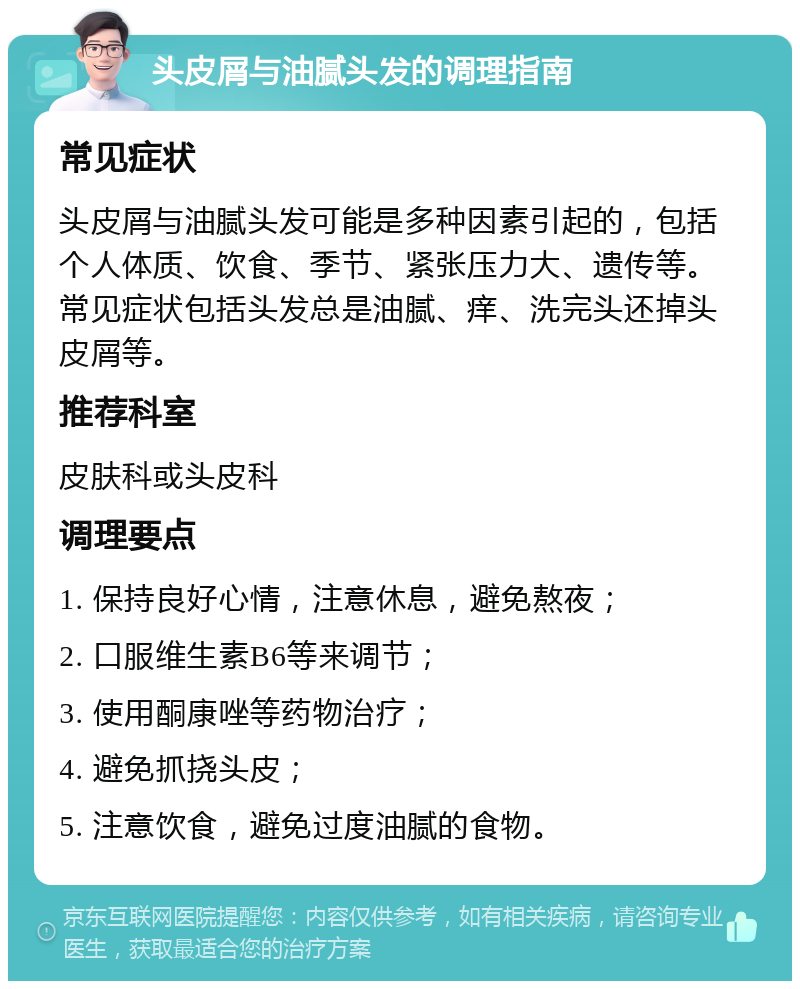 头皮屑与油腻头发的调理指南

常见症状

头皮屑与油腻头发可能是多种因素引起的，包括个人体质、饮食、季节、紧张压力大、遗传等。常见症状包括头发总是油腻、痒、洗完头还掉头皮屑等。

推荐科室

皮肤科或头皮科

调理要点

1. 保持良好心情，注意休息，避免熬夜；

2. 口服维生素B6等来调节；

3. 使用酮康唑等药物治疗；

4. 避免抓挠头皮；

5. 注意饮食，避免过度油腻的食物。

京东互联网医院提醒您：内容仅供参考，如有相关疾病，请咨询专业医生，获取最适合您的治疗方案